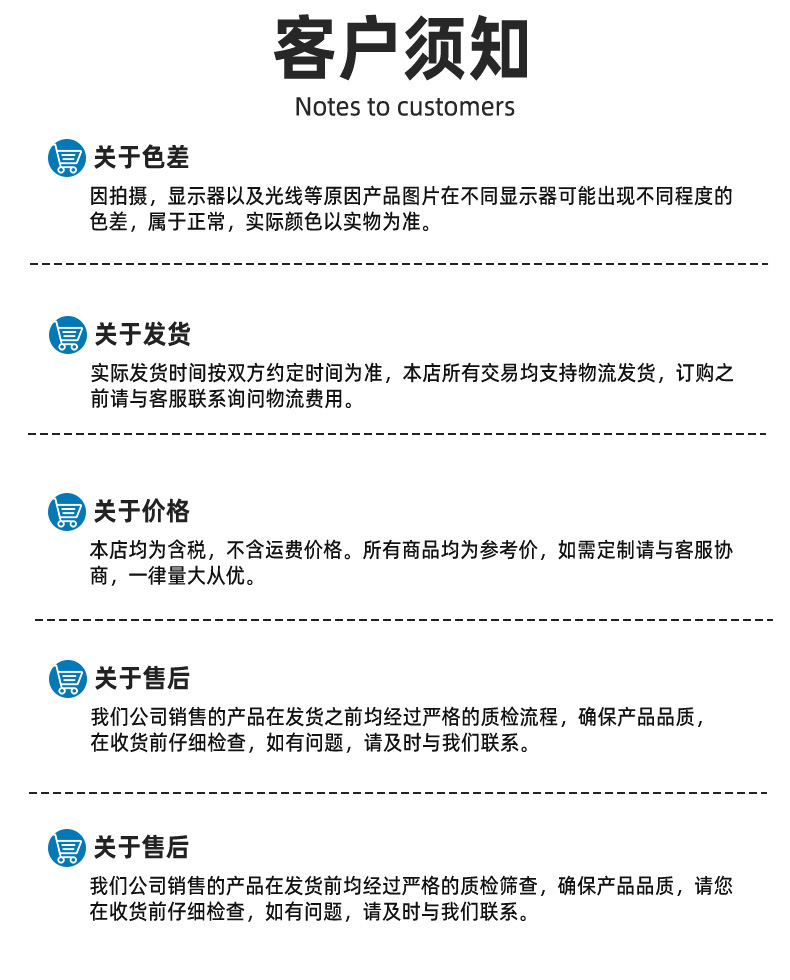 客户须知
Notes to customers

关于色差
因拍摄，显示器以及光线等原因产品图片在不同显示器可能出现不同程度的色差，属于正常，实际颜色以实物为准。

关于发货
实际发货时间按双方约定时间为准，本店所有交易均支持物流发货，订购之前请与客服联系询问物流费用。

关于价格
本店均为含税，不含运费价格。所有商品均为参考价，如需定制请与客服协商，一律量大从优。

关于售后
我们公司销售的产品在发货之前均经过严格的质检流程，确保产品品质，在收货前仔细检查，如有问题，请及时与我们联系。

关于售后
我们公司销售的产品在发货前均经过严格的质检筛查，确保产品品质，请您在收货前仔细检查，如有问题，请及时与我们联系。